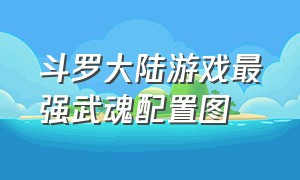 斗罗大陆游戏最强武魂配置图